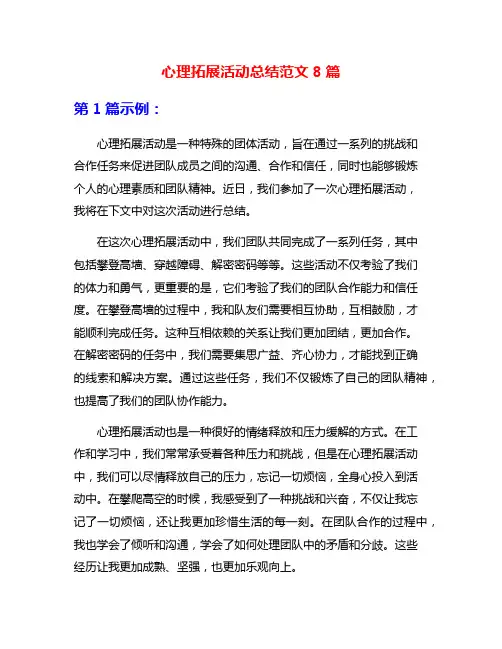 心理拓展活动总结范文 8 篇

第 1 篇示例：

心理拓展活动是一种特殊的团体活动，旨在通过一系列的挑战和合作任务来促进团队成员之间的沟通、合作和信任，同时也能够锻炼个人的心理素质和团队精神。近日，我们参加了一次心理拓展活动，我将在下文中对这次活动进行总结。

在这次心理拓展活动中，我们团队共同完成了一系列任务，其中包括攀登高墙、穿越障碍、解密密码等等。这些活动不仅考验了我们的体力和勇气，更重要的是，它们考验了我们的团队合作能力和信任度。在攀登高墙的过程中，我和队友们需要相互协助，互相鼓励，才能顺利完成任务。这种互相依赖的关系让我们更加团结，更加合作。在解密密码的任务中，我们需要集思广益、齐心协力，才能找到正确的线索和解决方案。通过这些任务，我们不仅锻炼了自己的团队精神，也提高了我们的团队协作能力。

心理拓展活动也是一种很好的情绪释放和压力缓解的方式。在工作和学习中，我们常常承受着各种压力和挑战，但是在心理拓展活动中，我们可以尽情释放自己的压力，忘记一切烦恼，全身心投入到活动中。在攀爬高空的时候，我感受到了一种挑战和兴奋，不仅让我忘记了一切烦恼，还让我更加珍惜生活的每一刻。在团队合作的过程中，我也学会了倾听和沟通，学会了如何处理团队中的矛盾和分歧。这些经历让我更加成熟、坚强，也更加乐观向上。